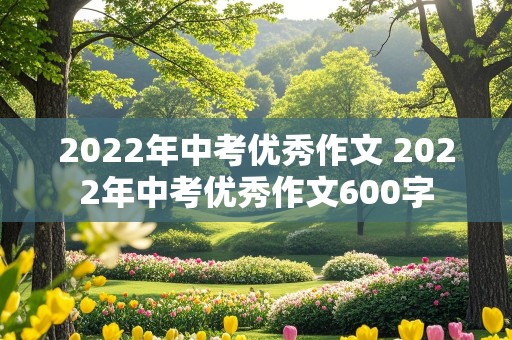 2022年中考优秀作文 2022年中考优秀作文600字